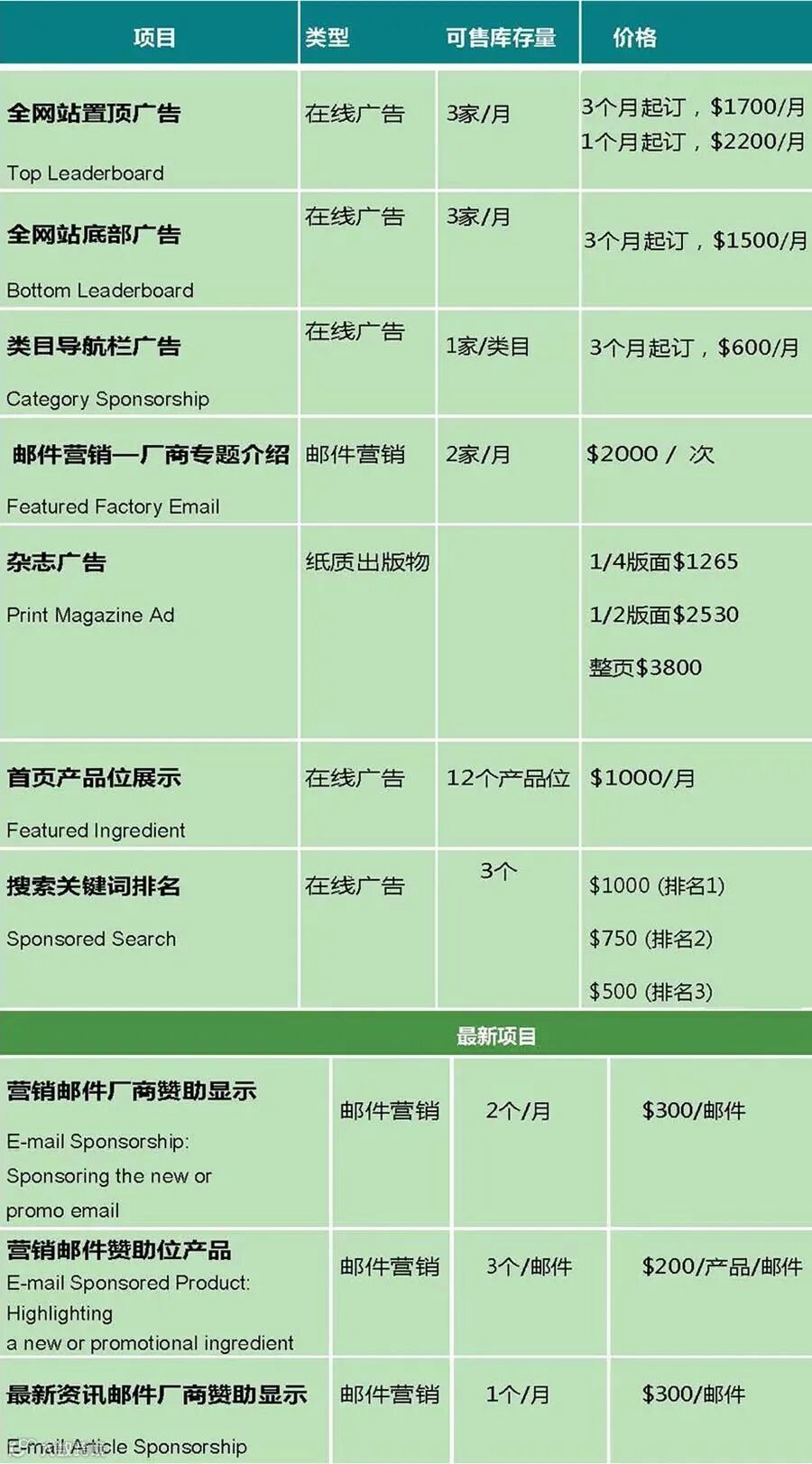 | 项目 | 类型 | 可售库存量 | 价格 |
|---|---|---|---|
| 全网站置顶广告 Top Leaderboard | 在线广告 | 3家/月 | 3个月起订，$1700/月 1个月起订，$2200/月 |
| 全网站底部广告 Bottom Leaderboard | 在线广告 | 3家/月 | 3个月起订，$1500/月 |
| 类目导航栏广告 Category Sponsorship | 在线广告 | 1家/类目 | 3个月起订，$600/月 |
| 邮件营销—厂商专题介绍 Featured Factory Email | 邮件营销 | 2家/月 | $2000 / 次 |
| 杂志广告 Print Magazine Ad | 纸质出版物 |  | 1/4版面$1265 1/2版面$2530 整页$3800 |
| 首页产品位展示 Featured Ingredient | 在线广告 | 12个产品位 | $1000/月 |
| 搜索关键词排名 Sponsored Search | 在线广告 | 3个 | $1000 (排名1) $750 (排名2) $500 (排名3) |
| 最新项目 |  |  |  |
| 营销邮件厂商赞助显示 E-mail Sponsorship: Sponsoring the new or promo email | 邮件营销 | 2个/月 | $300/邮件 |
| 营销邮件赞助位产品 E-mail Sponsored Product: Highlighting a new or promotional ingredient | 邮件营销 | 3个/邮件 | $200/产品/邮件 |
| 最新资讯邮件厂商赞助显示 E-mail Article Sponsorship | 邮件营销 | 1个/月 | $300/邮件 |